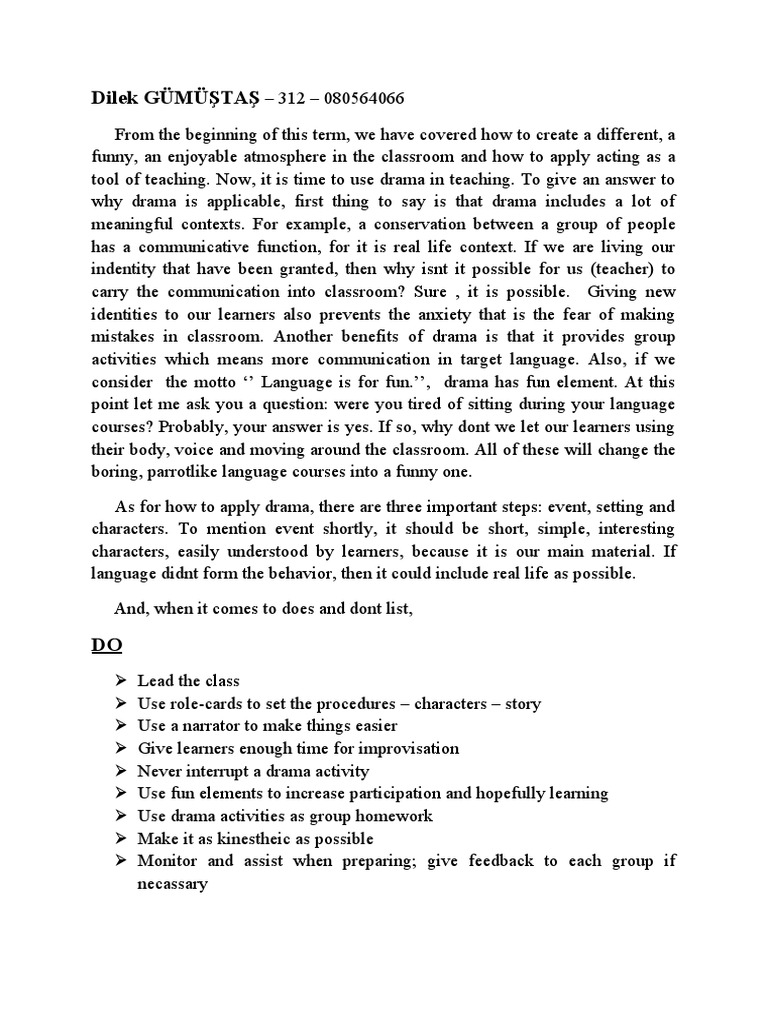 Dilek GÜMÜŞTAŞ – 312 – 080564066

From the beginning of this term, we have covered how to create a different, a funny, an enjoyable atmosphere in the classroom and how to apply acting as a tool of teaching. Now, it is time to use drama in teaching. To give an answer to why drama is applicable, first thing to say is that drama includes a lot of meaningful contexts. For example, a conservation between a group of people has a communicative function, for it is real life context. If we are living our indentity that have been granted, then why isnt it possible for us (teacher) to carry the communication into classroom? Sure , it is possible. Giving new identities to our learners also prevents the anxiety that is the fear of making mistakes in classroom. Another benefits of drama is that it provides group activities which means more communication in target language. Also, if we consider the motto ‘’ Language is for fun.’’, drama has fun element. At this point let me ask you a question: were you tired of sitting during your language courses? Probably, your answer is yes. If so, why dont we let our learners using their body, voice and moving around the classroom. All of these will change the boring, parrotlike language courses into a funny one.

As for how to apply drama, there are three important steps: event, setting and characters. To mention event shortly, it should be short, simple, interesting characters, easily understood by learners, because it is our main material. If language didnt form the behavior, then it could include real life as possible.

And, when it comes to does and dont list,

DO

➢ Lead the class
➢ Use role-cards to set the procedures – characters – story
➢ Use a narrator to make things easier
➢ Give learners enough time for improvisation
➢ Never interrupt a drama activity
➢ Use fun elements to increase participation and hopefully learning
➢ Use drama activities as group homework
➢ Make it as kinestheic as possible
➢ Monitor and assist when preparing; give feedback to each group if necassary